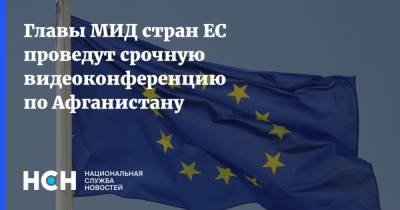 Главы МИД стран ЕС проведут срочную видеоконференцию по Афганистану

НСН

НАЦИОНАЛЬНАЯ
СЛУЖБА
НОВОСТЕЙ